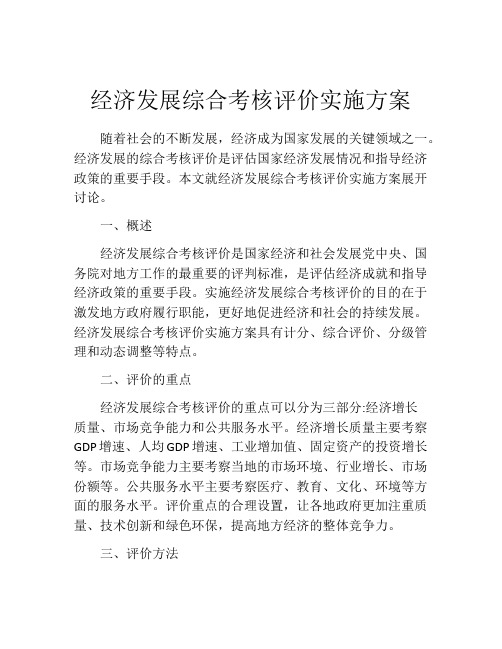 经济发展综合考核评价实施方案

随着社会的不断发展，经济成为国家发展的关键领域之一。经济发展的综合考核评价是评估国家经济发展情况和指导经济政策的重要手段。本文就经济发展综合考核评价实施方案展开讨论。

一、概述

经济发展综合考核评价是国家经济和社会发展党中央、国务院对地方工作的最重要的评判标准，是评估经济成就和指导经济政策的重要手段。实施经济发展综合考核评价的目的在于激发地方政府履行职能，更好地促进经济和社会的持续发展。经济发展综合考核评价实施方案具有计分、综合评价、分级管理和动态调整等特点。

二、评价的重点

经济发展综合考核评价的重点可以分为三部分:经济增长质量、市场竞争能力和公共服务水平。经济增长质量主要考察GDP增速、人均GDP增速、工业增加值、固定资产的投资增长等。市场竞争能力主要考察当地的市场环境、行业增长、市场份额等。公共服务水平主要考察医疗、教育、文化、环境等方面的服务水平。评价重点的合理设置，让各地政府更加注重质量、技术创新和绿色环保，提高地方经济的整体竞争力。

三、评价方法